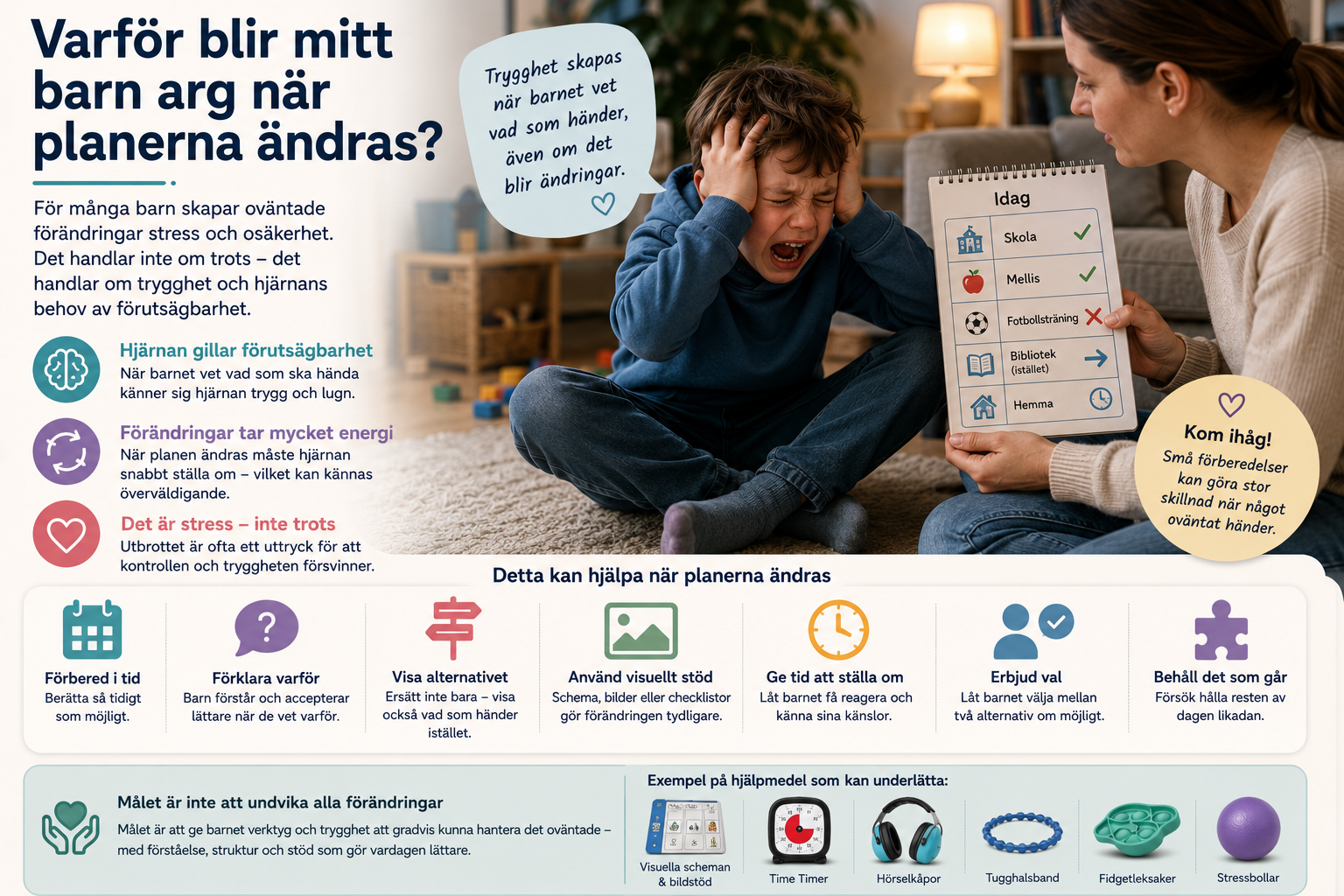 Varför blir mitt barn arg när planerna ändras?

För många barn skapar oväntade förändringar stress och osäkerhet. Det handlar inte om trots – det handlar om trygghet och hjärnans behov av förutsägbarhet.

Hjärnan gillar förutsägbarhet
När barnet vet vad som ska hända känner sig hjärnan trygg och lugn.

Förändringar tar mycket energi
När planen ändras måste hjärnan snabbt ställa om – vilket kan kännas överväldigande.

Det är stress – inte trots
Utbrottet är ofta ett uttryck för att kontrollen och tryggheten försvinner.

Trygghet skapas när barnet vet vad som händer, även om det blir ändringar.

Idag
Skola
Mellis
Fotbollsträning
Bibliotek (istället)
Hemma

Kom ihåg!
Små förberedelser kan göra stor skillnad när något oväntat händer.

Detta kan hjälpa när planerna ändras

Förbered i tid
Berätta så tidigt som möjligt.

Förklara varför
Barn förstår och accepterar lättare när de vet varför.

Visa alternativet
Ersätt inte bara – visa också vad som händer istället.

Använd visuellt stöd
Schema, bilder eller checklistor gör förändringen tydligare.

Ge tid att ställa om
Låt barnet få reagera och känna sina känslor.

Erbjud val
Låt barnet välja mellan två alternativ om möjligt.

Behåll det som går
Försök hålla resten av dagen likadan.

Målet är inte att undvika alla förändringar
Målet är att ge barnet verktyg och trygghet att gradvis kunna hantera det oväntade – med förståelse, struktur och stöd som gör vardagen lättare.

Exempel på hjälpmedel som kan underlätta:
Visuella scheman & bildstöd
Time Timer
Hörselkåpor
Tugghalsband
Fidgetleksaker
Stressbollar